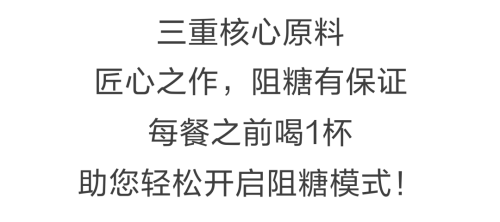 三重核心原料
匠心之作，阻糖有保证
每餐之前喝1杯
助您轻松开启阻糖模式！